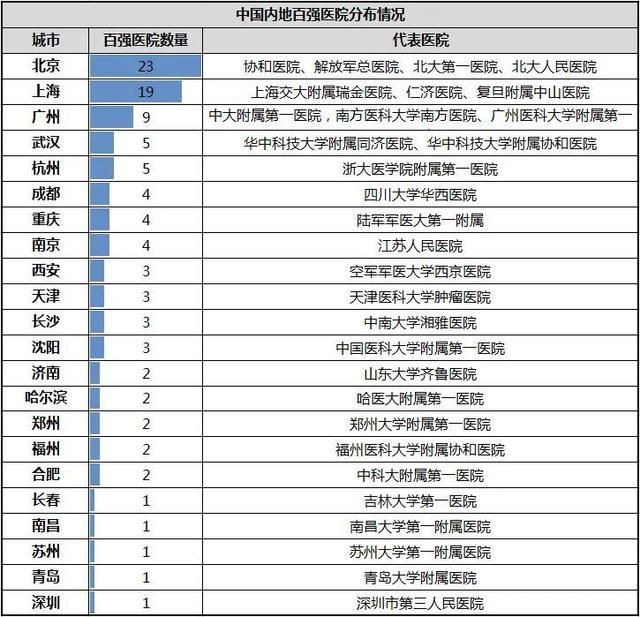 中国内地百强医院分布情况

| 城市 | 百强医院数量 | 代表医院 |
|---|---|---|
| 北京 | 23 | 协和医院、解放军总医院、北大第一医院、北大人民医院 |
| 上海 | 19 | 上海交大附属瑞金医院、仁济医院、复旦附属中山医院 |
| 广州 | 9 | 中大附属第一医院，南方医科大学南方医院、广州医科大学附属第一 |
| 武汉 | 5 | 华中科技大学附属同济医院、华中科技大学附属协和医院 |
| 杭州 | 5 | 浙大医学院附属第一医院 |
| 成都 | 4 | 四川大学华西医院 |
| 重庆 | 4 | 陆军军医大第一附属 |
| 南京 | 4 | 江苏人民医院 |
| 西安 | 3 | 空军军医大学西京医院 |
| 天津 | 3 | 天津医科大学肿瘤医院 |
| 长沙 | 3 | 中南大学湘雅医院 |
| 沈阳 | 3 | 中国医科大学附属第一医院 |
| 济南 | 2 | 山东大学齐鲁医院 |
| 哈尔滨 | 2 | 哈医大附属第一医院 |
| 郑州 | 2 | 郑州大学附属第一医院 |
| 福州 | 2 | 福州医科大学附属协和医院 |
| 合肥 | 2 | 中科大附属第一医院 |
| 长春 | 1 | 吉林大学第一医院 |
| 南昌 | 1 | 南昌大学第一附属医院 |
| 苏州 | 1 | 苏州大学第一附属医院 |
| 青岛 | 1 | 青岛大学附属医院 |
| 深圳 | 1 | 深圳市第三人民医院 |